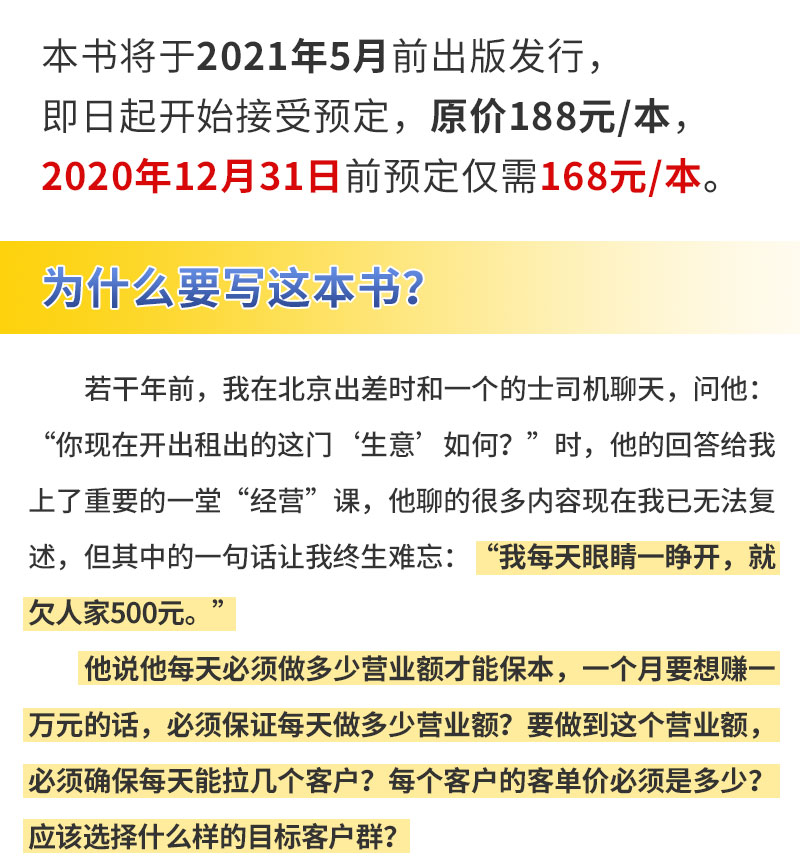 本书将于2021年5月前出版发行，
即日起开始接受预定，原价188元/本，
2020年12月31日前预定仅需168元/本。

为什么要写这本书？

若干年前，我在北京出差时和一个的士司机聊天，问他：“你现在开出租出的这门‘生意’如何？”时，他的回答给我上了重要的一堂“经营”课，他聊的很多内容现在我已无法复述，但其中的一句话让我终生难忘：“我每天眼睛一睁开，就欠人家500元。”

他说他每天必须做多少营业额才能保本，一个月要想赚一万元的话，必须保证每天做多少营业额？要做到这个营业额，必须确保每天能拉几个客户？每个客户的客单价必须是多少？应该选择什么样的目标客户群？